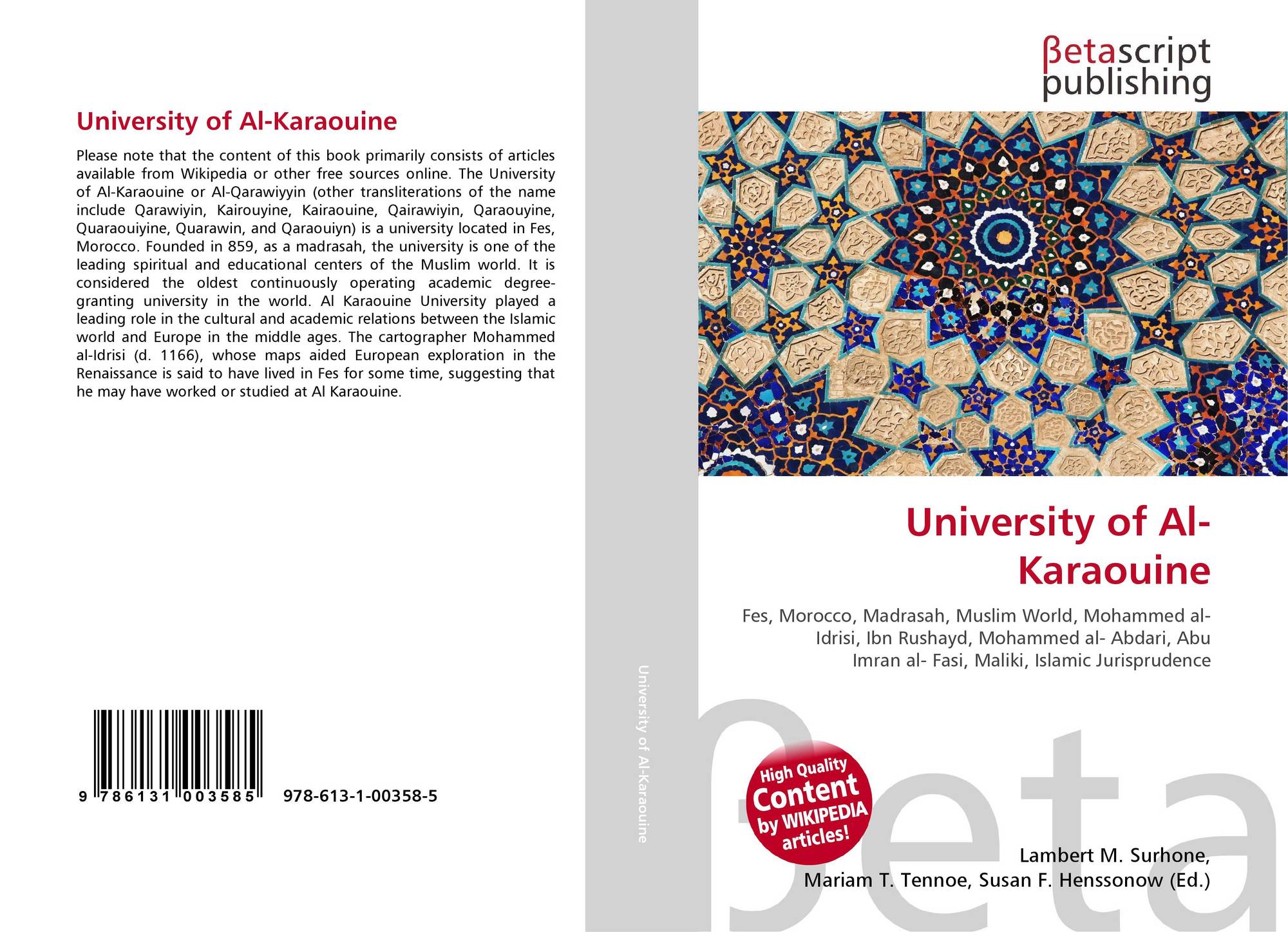 University of Al-Karaouine

Please note that the content of this book primarily consists of articles available from Wikipedia or other free sources online. The University of Al-Karaouine or Al-Qarawiyyin (other transliterations of the name include Qarawiyin, Kairouyine, Kairaouine, Qairawiyin, Qaraouyine, Quaraouiyine, Quarawin, and Qaraouiyn) is a university located in Fes, Morocco. Founded in 859, as a madrasah, the university is one of the leading spiritual and educational centers of the Muslim world. It is considered the oldest continuously operating academic degree-granting university in the world. Al Karaouine University played a leading role in the cultural and academic relations between the Islamic world and Europe in the middle ages. The cartographer Mohammed al-Idrisi (d. 1166), whose maps aided European exploration in the Renaissance is said to have lived in Fes for some time, suggesting that he may have worked or studied at Al Karaouine.

9 786131 003585 978-613-1-00358-5

University of Al-Karaouine

βetascript
publishing

University of Al-Karaouine

Fes, Morocco, Madrasah, Muslim World, Mohammed al-Idrisi, Ibn Rushayd, Mohammed al- Abdari, Abu Imran al- Fasi, Maliki, Islamic Jurisprudence

High Quality
Content
by WIKIPEDIA
articles!

Lambert M. Surhone,
Mariam T. Tennoe, Susan F. Henssonow (Ed.)

βeta